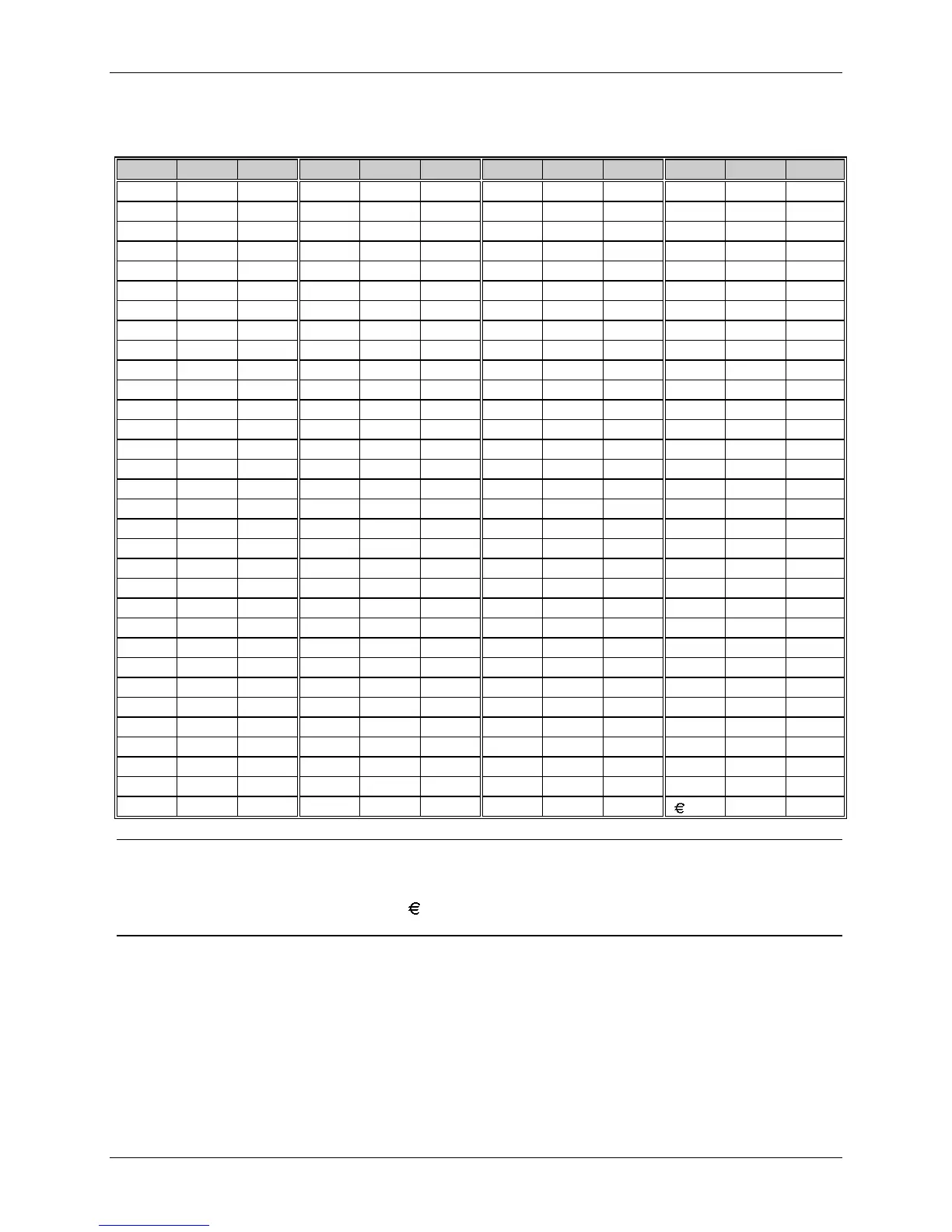 €

€